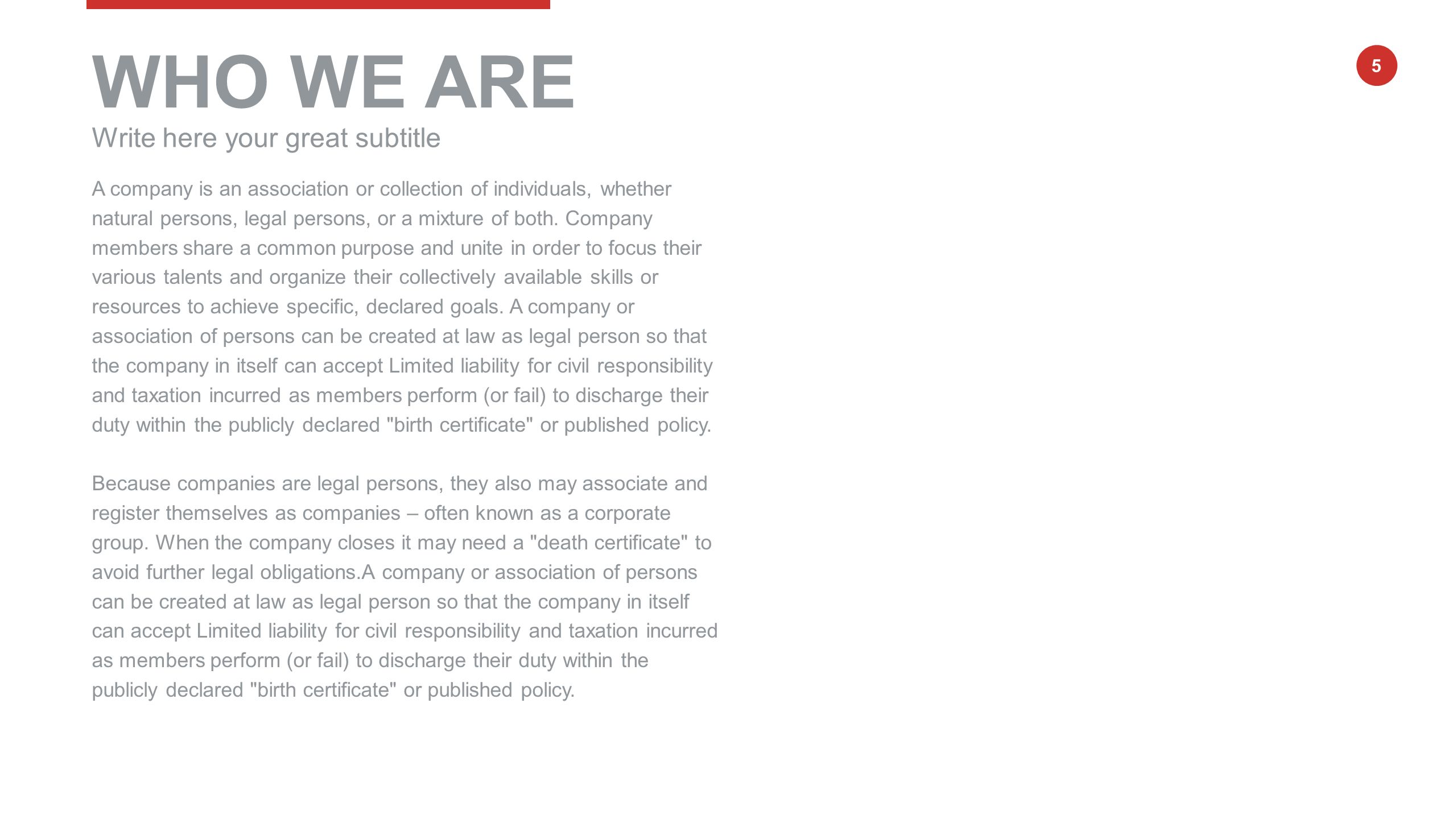 WHO WE ARE

5

Write here your great subtitle

A company is an association or collection of individuals, whether natural persons, legal persons, or a mixture of both. Company members share a common purpose and unite in order to focus their various talents and organize their collectively available skills or resources to achieve specific, declared goals. A company or association of persons can be created at law as legal person so that the company in itself can accept Limited liability for civil responsibility and taxation incurred as members perform (or fail) to discharge their duty within the publicly declared "birth certificate" or published policy.

Because companies are legal persons, they also may associate and register themselves as companies – often known as a corporate group. When the company closes it may need a "death certificate" to avoid further legal obligations.A company or association of persons can be created at law as legal person so that the company in itself can accept Limited liability for civil responsibility and taxation incurred as members perform (or fail) to discharge their duty within the publicly declared "birth certificate" or published policy.